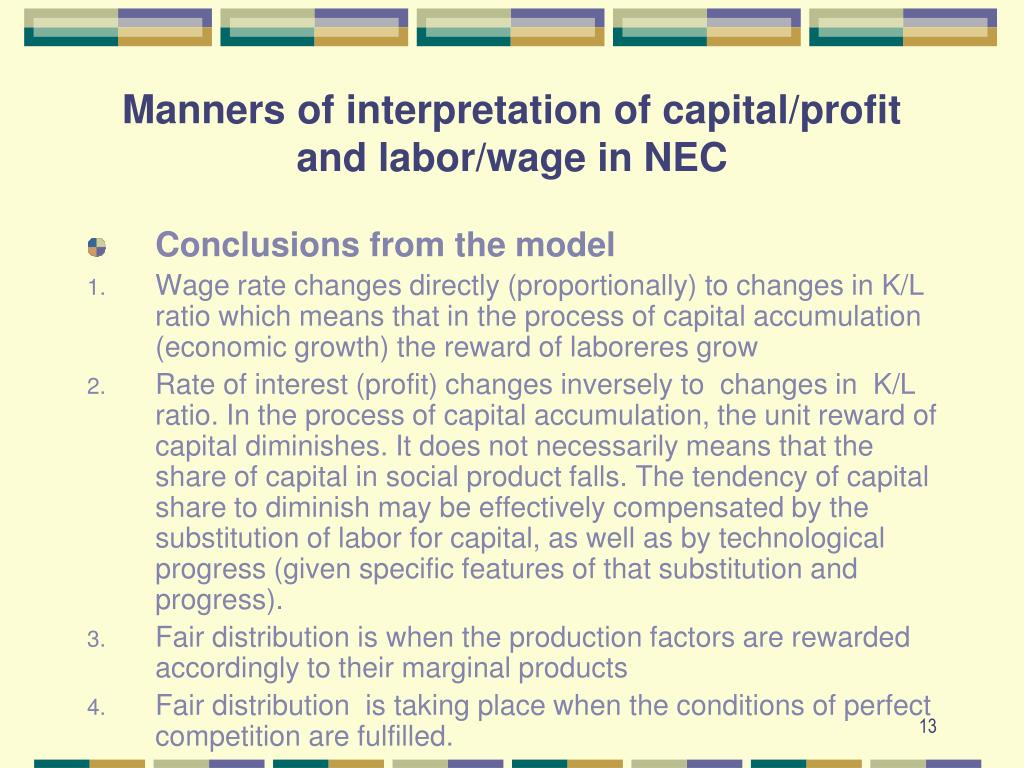 Manners of interpretation of capital/profit and labor/wage in NEC

Conclusions from the model

1. Wage rate changes directly (proportionally) to changes in K/L ratio which means that in the process of capital accumulation (economic growth) the reward of laboreres grow
2. Rate of interest (profit) changes inversely to changes in K/L ratio. In the process of capital accumulation, the unit reward of capital diminishes. It does not necessarily means that the share of capital in social product falls. The tendency of capital share to diminish may be effectively compensated by the substitution of labor for capital, as well as by technological progress (given specific features of that substitution and progress).
3. Fair distribution is when the production factors are rewarded accordingly to their marginal products
4. Fair distribution is taking place when the conditions of perfect competition are fulfilled.

13